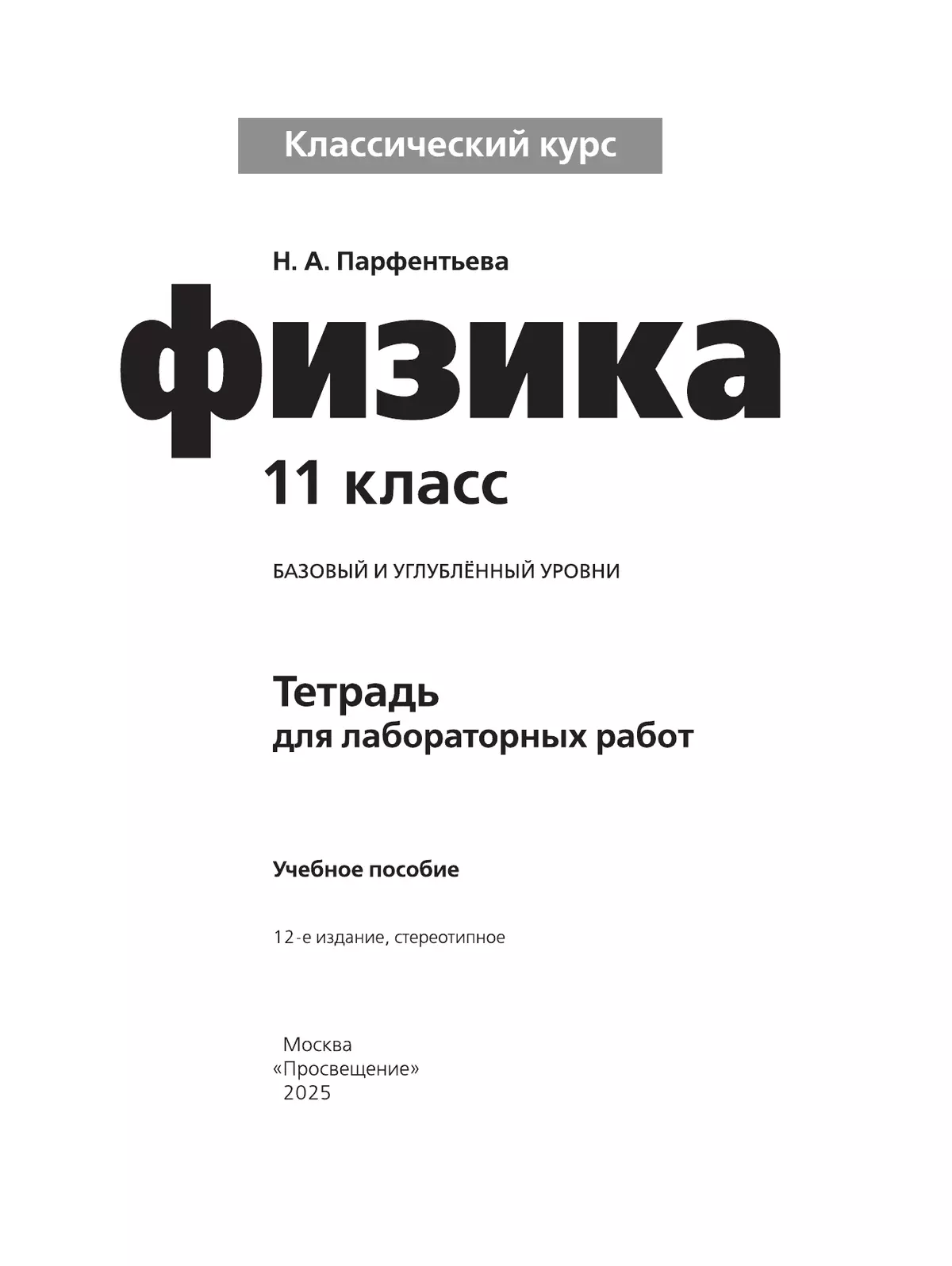 Классический курс

Н. А. Парфентьева

физика

11 класс

БАЗОВЫЙ И УГЛУБЛЁННЫЙ УРОВНИ

Тетрадь
для лабораторных работ

Учебное пособие

12-е издание, стереотипное

Москва
«Просвещение»
2025